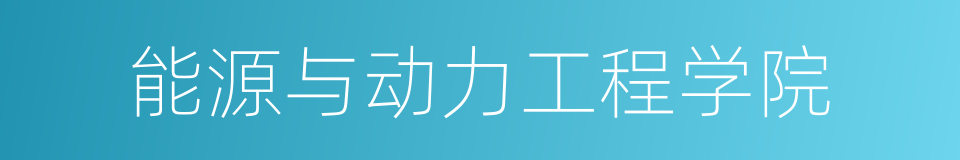 能源与动力工程学院